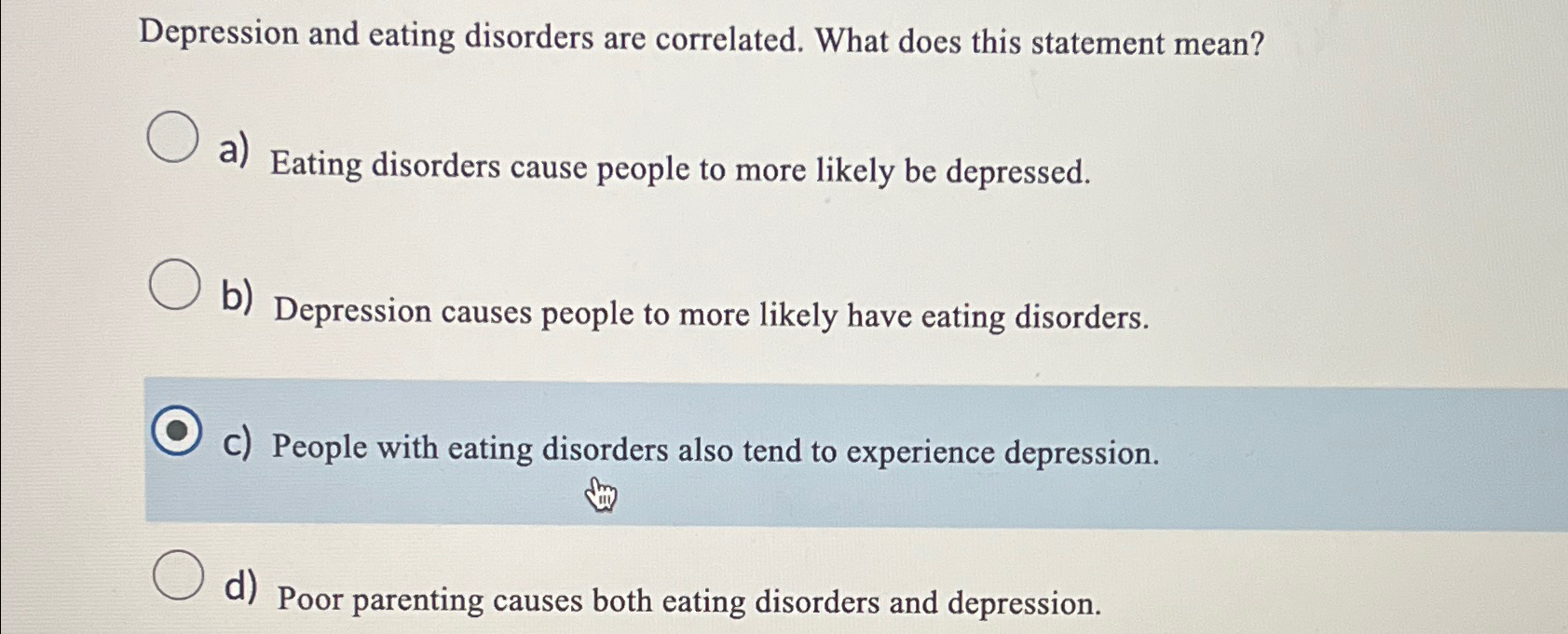 Depression and eating disorders are correlated. What does this statement mean?

a) Eating disorders cause people to more likely be depressed.

b) Depression causes people to more likely have eating disorders.

c) People with eating disorders also tend to experience depression.

d) Poor parenting causes both eating disorders and depression.